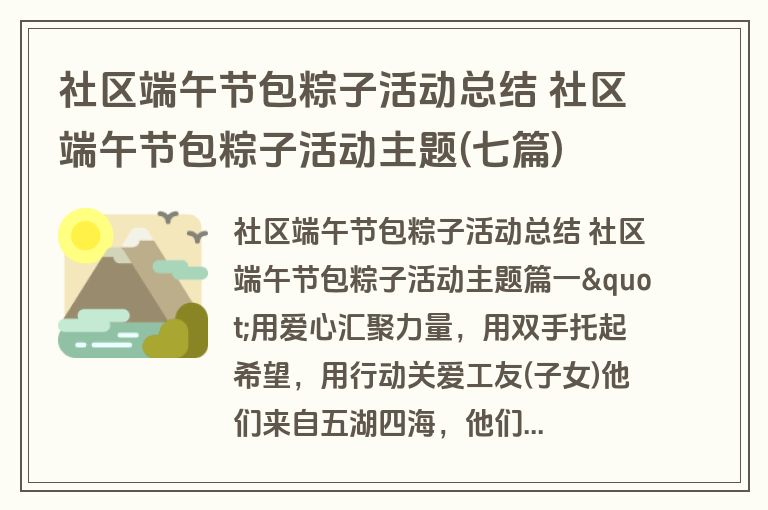 社区端午节包粽子活动总结 社区端午节包粽子活动主题(七篇)

社区端午节包粽子活动总结 社区端午节包粽子活动主题篇一&quot;用爱心汇聚力量，用双手托起希望，用行动关爱工友(子女)他们来自五湖四海，他们...